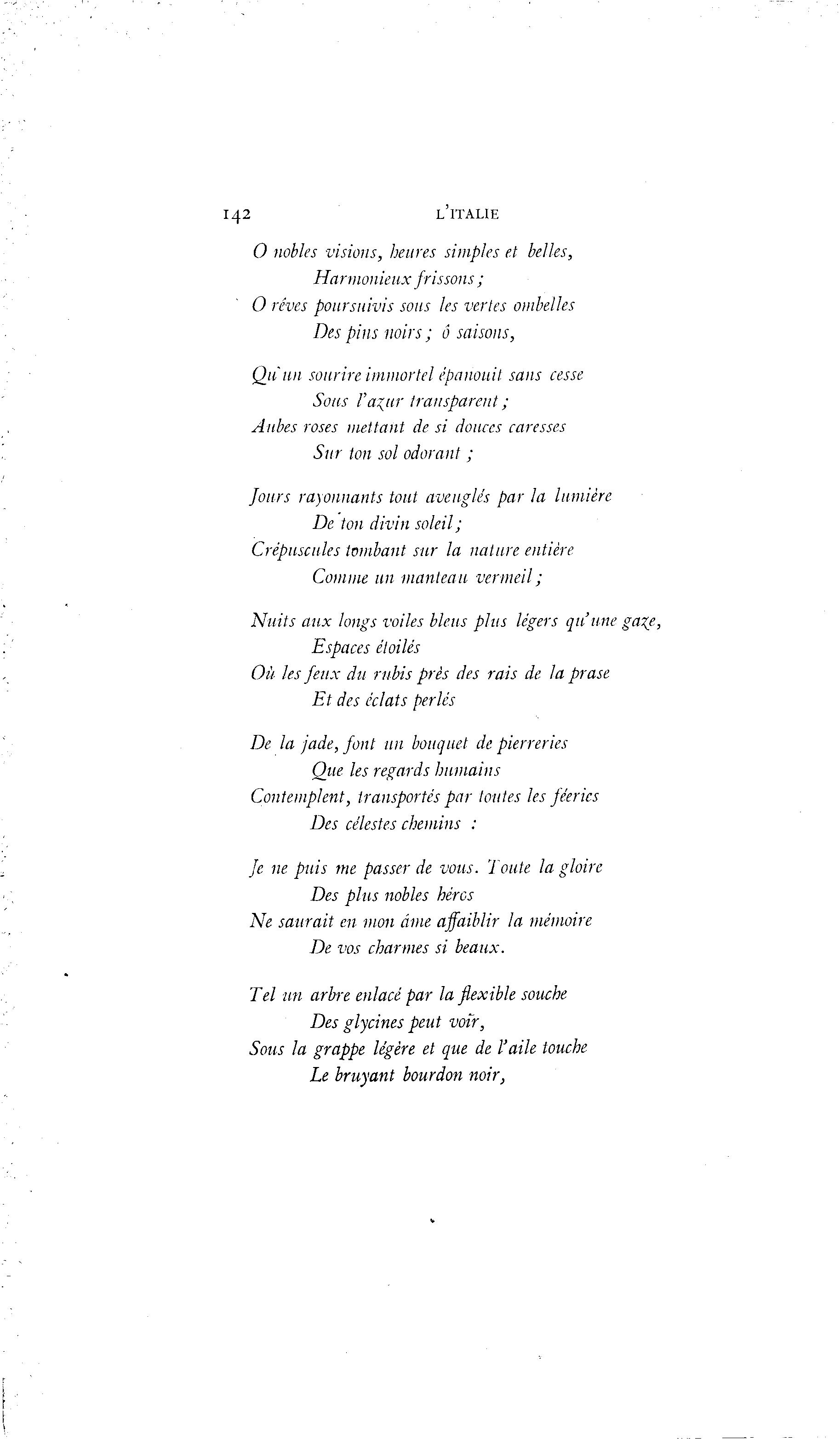 142 L'ITALIE

O nobles visions, heures simples et belles,
Harmonieux frissons ;
O rêves poursuivis sous les vertes ombelles
Des pins noirs ; ô saisons,

Qu'un sourire immortel épanouit sans cesse
Sous l'azur transparent ;
Aubes roses mettant de si douces caresses
Sur ton sol odorant ;

Jours rayonnants tout aveuglés par la lumière
De ton divin soleil ;
Crépuscules tombant sur la nature entière
Comme un manteau vermeil ;

Nuits aux longs voiles bleus plus légers qu'une gaze,
Espaces étoilés
Où les feux du rubis près des rais de la prase
Et des éclats perlés

De la jade, font un bouquet de pierreries
Que les regards humains
Contemplent, transportés par toutes les féeries
Des célestes chemins :

Je ne puis me passer de vous. Toute la gloire
Des plus nobles héros
Ne saurait en mon âme affaiblir la mémoire
De vos charmes si beaux.

Tel un arbre enlacé par la flexible souche
Des glycines peut voir,
Sous la grappe légère et que de l'aile touche
Le bruyant bourdon noir,